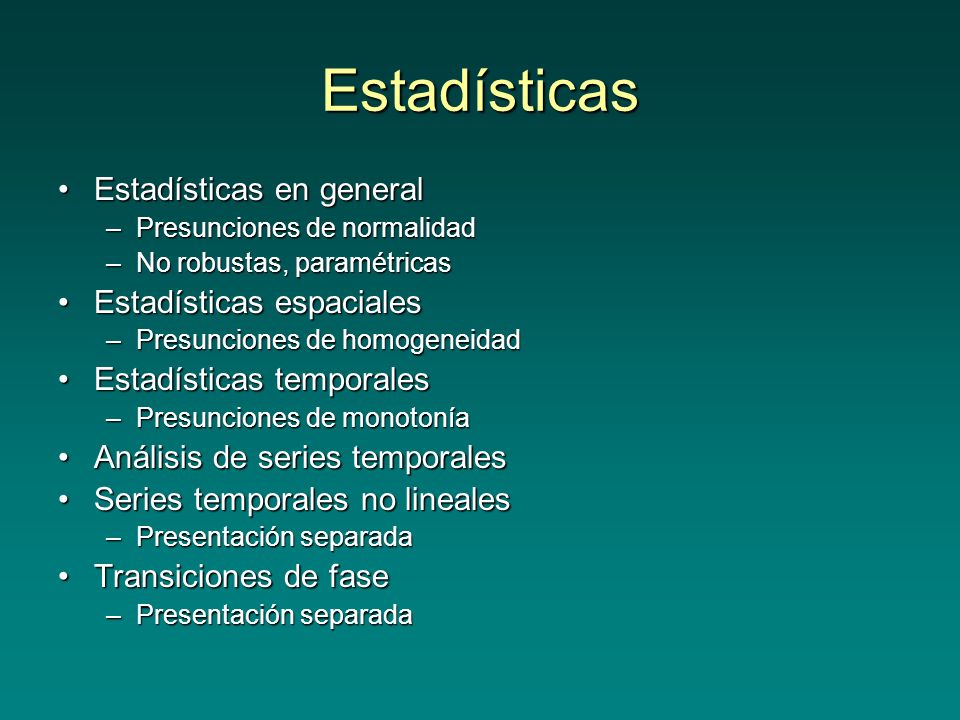 Estadísticas

• Estadísticas en general
  – Presunciones de normalidad
  – No robustas, paramétricas
• Estadísticas espaciales
  – Presunciones de homogeneidad
• Estadísticas temporales
  – Presunciones de monotonía
• Análisis de series temporales
• Series temporales no lineales
  – Presentación separada
• Transiciones de fase
  – Presentación separada